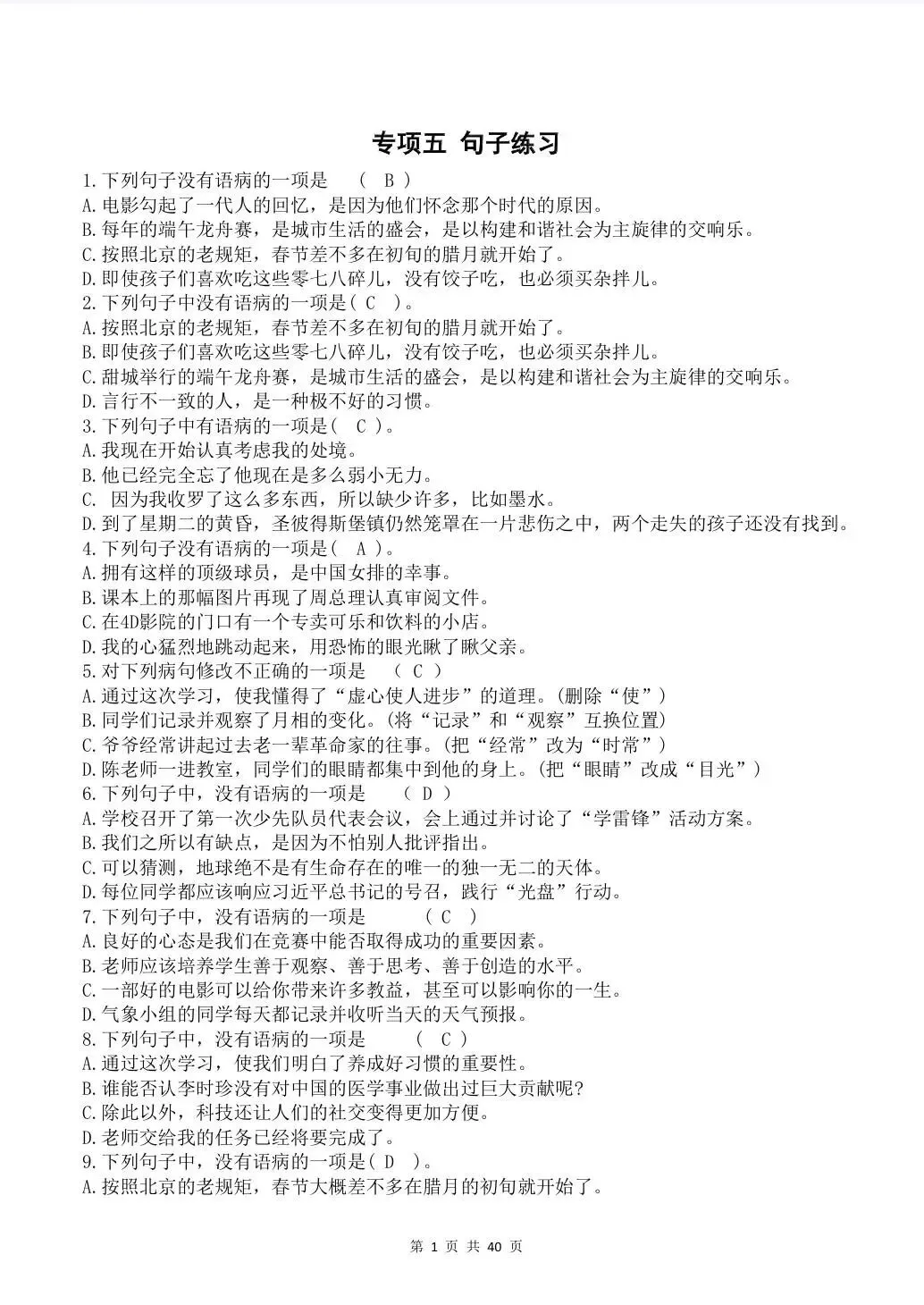 专项五 句子练习

1.下列句子没有语病的一项是 ( B )
A.电影勾起了一代人的回忆，是因为他们怀念那个时代的原因。
B.每年的端午龙舟赛，是城市生活的盛会，是以构建和谐社会为主旋律的交响乐。
C.按照北京的老规矩，春节差不多在初旬的腊月就开始了。
D.即使孩子们喜欢吃这些零七八碎儿，没有饺子吃，也必须买杂拌儿。
2.下列句子中没有语病的一项是( C )。
A.按照北京的老规矩，春节差不多在初旬的腊月就开始了。
B.即使孩子们喜欢吃这些零七八碎儿，没有饺子吃，也必须买杂拌儿。
C.甜城举行的端午龙舟赛，是城市生活的盛会，是以构建和谐社会为主旋律的交响乐。
D.言行不一致的人，是一种极不好的习惯。
3.下列句子中有语病的一项是( C )。
A.我现在开始认真考虑我的处境。
B.他已经完全忘了他现在是多么弱小无力。
C. 因为我收罗了这么多东西，所以缺少许多，比如墨水。
D.到了星期二的黄昏，圣彼得斯堡镇仍然笼罩在一片悲伤之中，两个走失的孩子还没有找到。
4.下列句子没有语病的一项是( A )。
A.拥有这样的顶级球员，是中国女排的幸事。
B.课本上的那幅图片再现了周总理认真审阅文件。
C.在4D影院的门口有一个专卖可乐和饮料的小店。
D.我的心猛烈地跳动起来，用恐怖的眼光瞅了瞅父亲。
5.对下列病句修改不正确的一项是 ( C )
A.通过这次学习，使我懂得了“虚心使人进步”的道理。(删除“使”)
B.同学们记录并观察了月相的变化。(将“记录”和“观察”互换位置)
C.爷爷经常讲起过去老一辈革命家的往事。(把“经常”改为“时常”)
D.陈老师一进教室，同学们的眼睛都集中到他的身上。(把“眼睛”改成“目光”)
6.下列句子中，没有语病的一项是 ( D )
A.学校召开了第一次少先队员代表会议，会上通过并讨论了“学雷锋”活动方案。
B.我们之所以有缺点，是因为不怕别人批评指出。
C.可以猜测，地球绝不是有生命存在的唯一的独一无二的天体。
D.每位同学都应该响应习近平总书记的号召，践行“光盘”行动。
7.下列句子中，没有语病的一项是 ( C )
A.良好的心态是我们在竞赛中能否取得成功的重要因素。
B.老师应该培养学生善于观察、善于思考、善于创造的水平。
C.一部好的电影可以给你带来许多教益，甚至可以影响你的一生。
D.气象小组的同学每天都记录并收听当天的天气预报。
8.下列句子中，没有语病的一项是 ( C )
A.通过这次学习，使我们明白了养成好习惯的重要性。
B.谁能否认李时珍没有对中国的医学事业做出过巨大贡献呢?
C.除此以外，科技还让人们的社交变得更加方便。
D.老师交给我的任务已经将要完成了。
9.下列句子中，没有语病的一项是( D )。
A.按照北京的老规矩，春节大概差不多在腊月的初旬就开始了。

第 1 页 共 40 页